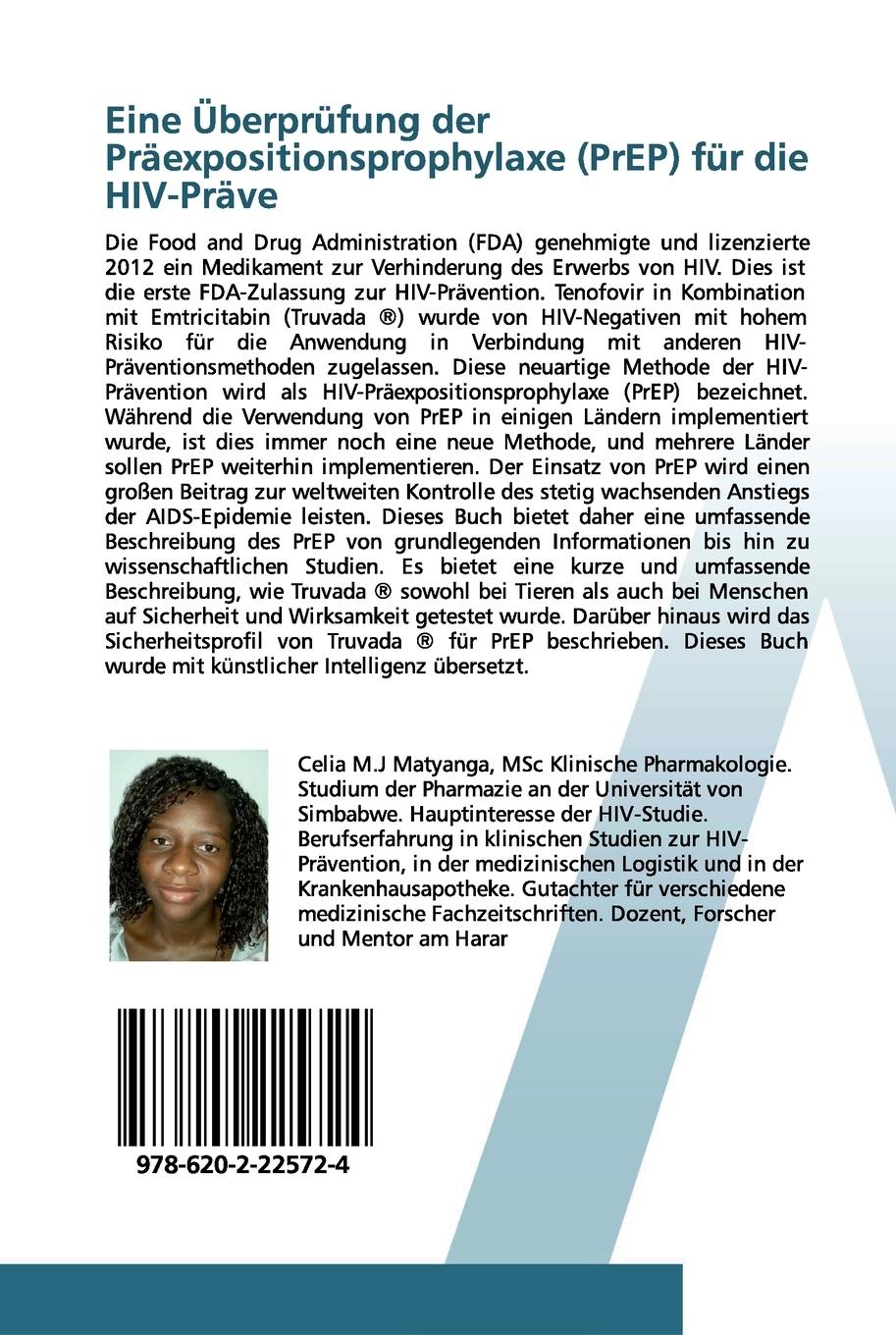 Eine Überprüfung der Präexpositionsprophylaxe (PrEP) für die HIV-Präve

Die Food and Drug Administration (FDA) genehmigte und lizenzierte 2012 ein Medikament zur Verhinderung des Erwerbs von HIV. Dies ist die erste FDA-Zulassung zur HIV-Prävention. Tenofovir in Kombination mit Emtricitabin (Truvada ®) wurde von HIV-Negativen mit hohem Risiko für die Anwendung in Verbindung mit anderen HIV-Präventionsmethoden zugelassen. Diese neuartige Methode der HIV-Prävention wird als HIV-Präexpositionsprophylaxe (PrEP) bezeichnet. Während die Verwendung von PrEP in einigen Ländern implementiert wurde, ist dies immer noch eine neue Methode, und mehrere Länder sollen PrEP weiterhin implementieren. Der Einsatz von PrEP wird einen großen Beitrag zur weltweiten Kontrolle des stetig wachsenden Anstiegs der AIDS-Epidemie leisten. Dieses Buch bietet daher eine umfassende Beschreibung des PrEP von grundlegenden Informationen bis hin zu wissenschaftlichen Studien. Es bietet eine kurze und umfassende Beschreibung, wie Truvada ® sowohl bei Tieren als auch bei Menschen auf Sicherheit und Wirksamkeit getestet wurde. Darüber hinaus wird das Sicherheitsprofil von Truvada ® für PrEP beschrieben. Dieses Buch wurde mit künstlicher Intelligenz übersetzt.

Celia M.J Matyanga, MSc Klinische Pharmakologie. Studium der Pharmazie an der Universität von Simbabwe. Hauptinteresse der HIV-Studie. Berufserfahrung in klinischen Studien zur HIV-Prävention, in der medizinischen Logistik und in der Krankenhausapotheke. Gutachter für verschiedene medizinische Fachzeitschriften. Dozent, Forscher und Mentor am Harar

978-620-2-22572-4